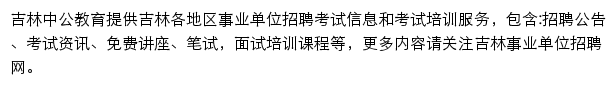 吉林中公教育提供吉林各地区事业单位招聘考试信息和考试培训服务，包含:招聘公告、考试资讯、免费讲座、笔试，面试培训课程等，更多内容请关注吉林事业单位招聘网。